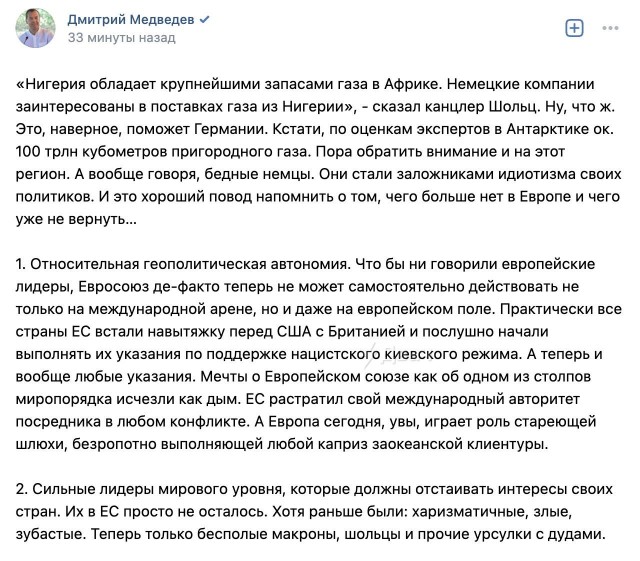 Дмитрий Медведев
33 минуты назад

«Нигерия обладает крупнейшими запасами газа в Африке. Немецкие компании заинтересованы в поставках газа из Нигерии», - сказал канцлер Шольц. Ну, что ж. Это, наверное, поможет Германии. Кстати, по оценкам экспертов в Антарктике ок. 100 трлн кубометров пригородного газа. Пора обратить внимание и на этот регион. А вообще говоря, бедные немцы. Они стали заложниками идиотизма своих политиков. И это хороший повод напомнить о том, чего больше нет в Европе и чего уже не вернуть…

1. Относительная геополитическая автономия. Что бы ни говорили европейские лидеры, Евросоюз де-факто теперь не может самостоятельно действовать не только на международной арене, но и даже на европейском поле. Практически все страны ЕС встали навытяжку перед США с Британией и послушно начали выполнять их указания по поддержке нацистского киевского режима. А теперь и вообще любые указания. Мечты о Европейском союзе как об одном из столпов миропорядка исчезли как дым. ЕС растратил свой международный авторитет посредника в любом конфликте. А Европа сегодня, увы, играет роль стареющей шлюхи, безропотно выполняющей любой каприз заокеанской клиентуры.

2. Сильные лидеры мирового уровня, которые должны отстаивать интересы своих стран. Их в ЕС просто не осталось. Хотя раньше были: харизматичные, злые, зубастые. Теперь только бесполые макроны, шольцы и прочие урсулки с дудами.